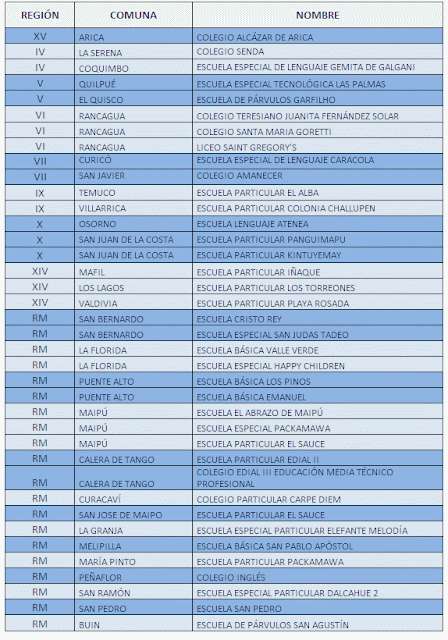 | REGIÓN | COMUNA | NOMBRE |
|---|---|---|
| XV | ARICA | COLEGIO ALCÁZAR DE ARICA |
| IV | LA SERENA | COLEGIO SENDA |
| IV | COQUIMBO | ESCUELA ESPECIAL DE LENGUAJE GEMITA DE GALGANI |
| V | QUILPUÉ | ESCUELA ESPECIAL TECNOLÓGICA LAS PALMAS |
| V | EL QUISCO | ESCUELA DE PÁRVULOS GARFILHO |
| VI | RANCAGUA | COLEGIO TERESIANO JUANITA FERNÁNDEZ SOLAR |
| VI | RANCAGUA | COLEGIO SANTA MARIA GORETTI |
| VI | RANCAGUA | LICEO SAINT GREGORY'S |
| VII | CURICÓ | ESCUELA ESPECIAL DE LENGUAJE CARACOLA |
| VII | SAN JAVIER | COLEGIO AMANECER |
| IX | TEMUCO | ESCUELA PARTICULAR EL ALBA |
| IX | VILLARRICA | ESCUELA PARTICULAR COLONIA CHALLUPEN |
| X | OSORNO | ESCUELA LENGUAJE ATENEA |
| X | SAN JUAN DE LA COSTA | ESCUELA PARTICULAR PANGUIMAPU |
| X | SAN JUAN DE LA COSTA | ESCUELA PARTICULAR KINTUYEMAY |
| XIV | MAFIL | ESCUELA PARTICULAR IÑAQUE |
| XIV | LOS LAGOS | ESCUELA PARTICULAR LOS TORREONES |
| XIV | VALDIVIA | ESCUELA PARTICULAR PLAYA ROSADA |
| RM | SAN BERNARDO | ESCUELA CRISTO REY |
| RM | SAN BERNARDO | ESCUELA ESPECIAL SAN JUDAS TADEO |
| RM | LA FLORIDA | ESCUELA BÁSICA VALLE VERDE |
| RM | LA FLORIDA | ESCUELA ESPECIAL HAPPY CHILDREN |
| RM | PUENTE ALTO | ESCUELA BÁSICA LOS PINOS |
| RM | PUENTE ALTO | ESCUELA BÁSICA EMANUEL |
| RM | MAIPÚ | ESCUELA EL ABRAZO DE MAIPÚ |
| RM | MAIPÚ | ESCUELA ESPECIAL PACKAMAWA |
| RM | MAIPÚ | ESCUELA PARTICULAR EL SAUCE |
| RM | CALERA DE TANGO | ESCUELA PARTICULAR EDIAL II |
| RM | CALERA DE TANGO | COLEGIO EDIAL III EDUCACIÓN MEDIA TÉCNICO PROFESIONAL |
| RM | CURACAVÍ | COLEGIO PARTICULAR CARPE DIEM |
| RM | SAN JOSE DE MAIPO | ESCUELA PARTICULAR EL SAUCE |
| RM | LA GRANJA | ESCUELA ESPECIAL PARTICULAR ELEFANTE MELODÍA |
| RM | MELIPILLA | ESCUELA BÁSICA SAN PABLO APÓSTOL |
| RM | MARÍA PINTO | ESCUELA PARTICULAR PACKAMAWA |
| RM | PEÑAFLOR | COLEGIO INGLÉS |
| RM | SAN RAMÓN | ESCUELA ESPECIAL PARTICULAR DALCAHUE 2 |
| RM | SAN PEDRO | ESCUELA SAN PEDRO |
| RM | BUIN | ESCUELA DE PÁRVULOS SAN AGUSTÍN |